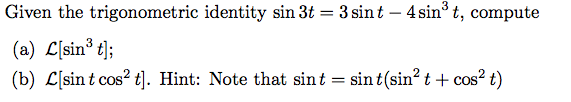 Given the trigonometric identity $\sin 3t = 3\sin t - 4\sin^3 t$, compute

(a) $\mathcal{L}[\sin^3 t]$;

(b) $\mathcal{L}[\sin t \cos^2 t]$. Hint: Note that $\sin t = \sin t(\sin^2 t + \cos^2 t)$